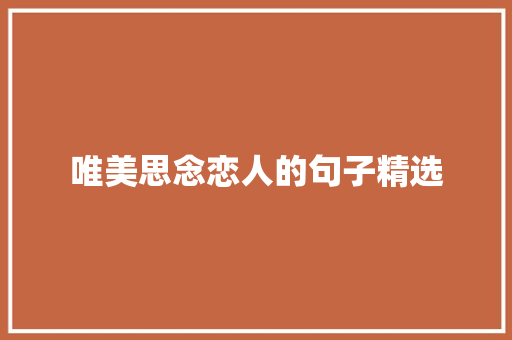 唯美思念恋人的句子精选